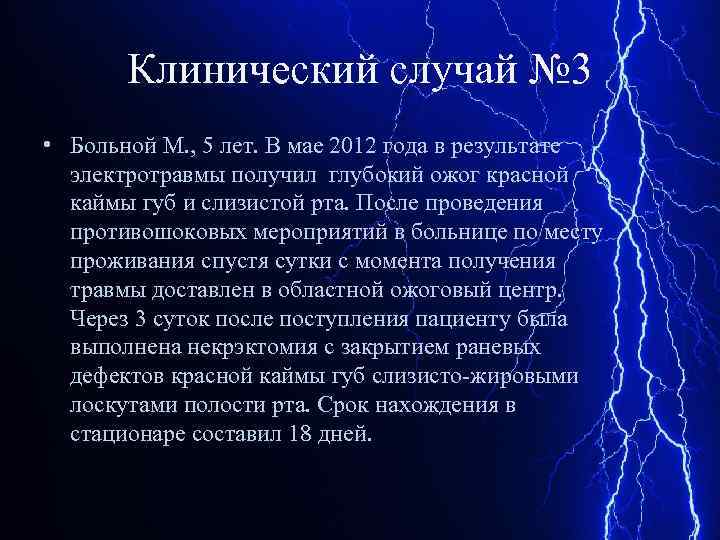 Клинический случай №3

• Больной М., 5 лет. В мае 2012 года в результате электротравмы получил глубокий ожог красной каймы губ и слизистой рта. После проведения противошоковых мероприятий в больнице по месту проживания спустя сутки с момента получения травмы доставлен в областной ожоговый центр. Через 3 суток после поступления пациенту была выполнена некрэктомия с закрытием раневых дефектов красной каймы губ слизисто-жировыми лоскутами полости рта. Срок нахождения в стационаре составил 18 дней.